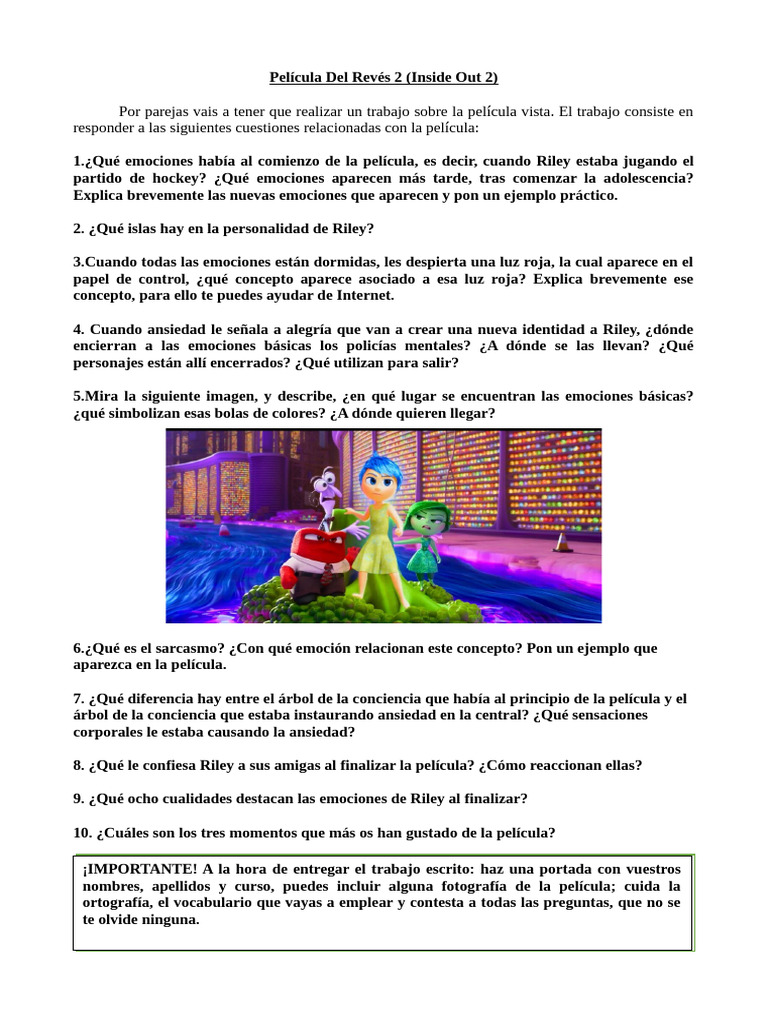 Película Del Revés 2 (Inside Out 2)

Por parejas vais a tener que realizar un trabajo sobre la película vista. El trabajo consiste en responder a las siguientes cuestiones relacionadas con la película:

1.¿Qué emociones había al comienzo de la película, es decir, cuando Riley estaba jugando el partido de hockey? ¿Qué emociones aparecen más tarde, tras comenzar la adolescencia? Explica brevemente las nuevas emociones que aparecen y pon un ejemplo práctico.

2. ¿Qué islas hay en la personalidad de Riley?

3.Cuando todas las emociones están dormidas, les despierta una luz roja, la cual aparece en el papel de control, ¿qué concepto aparece asociado a esa luz roja? Explica brevemente ese concepto, para ello te puedes ayudar de Internet.

4. Cuando ansiedad le señala a alegría que van a crear una nueva identidad a Riley, ¿dónde encierran a las emociones básicas los policías mentales? ¿A dónde se las llevan? ¿Qué personajes están allí encerrados? ¿Qué utilizan para salir?

5.Mira la siguiente imagen, y describe, ¿en qué lugar se encuentran las emociones básicas? ¿qué simbolizan esas bolas de colores? ¿A dónde quieren llegar?

6.¿Qué es el sarcasmo? ¿Con qué emoción relacionan este concepto? Pon un ejemplo que aparezca en la película.

7. ¿Qué diferencia hay entre el árbol de la conciencia que había al principio de la película y el árbol de la conciencia que estaba instaurando ansiedad en la central? ¿Qué sensaciones corporales le estaba causando la ansiedad?

8. ¿Qué le confiesa Riley a sus amigas al finalizar la película? ¿Cómo reaccionan ellas?

9. ¿Qué ocho cualidades destacan las emociones de Riley al finalizar?

10. ¿Cuáles son los tres momentos que más os han gustado de la película?

¡IMPORTANTE! A la hora de entregar el trabajo escrito: haz una portada con vuestros nombres, apellidos y curso, puedes incluir alguna fotografía de la película; cuida la ortografía, el vocabulario que vayas a emplear y contesta a todas las preguntas, que no se te olvide ninguna.